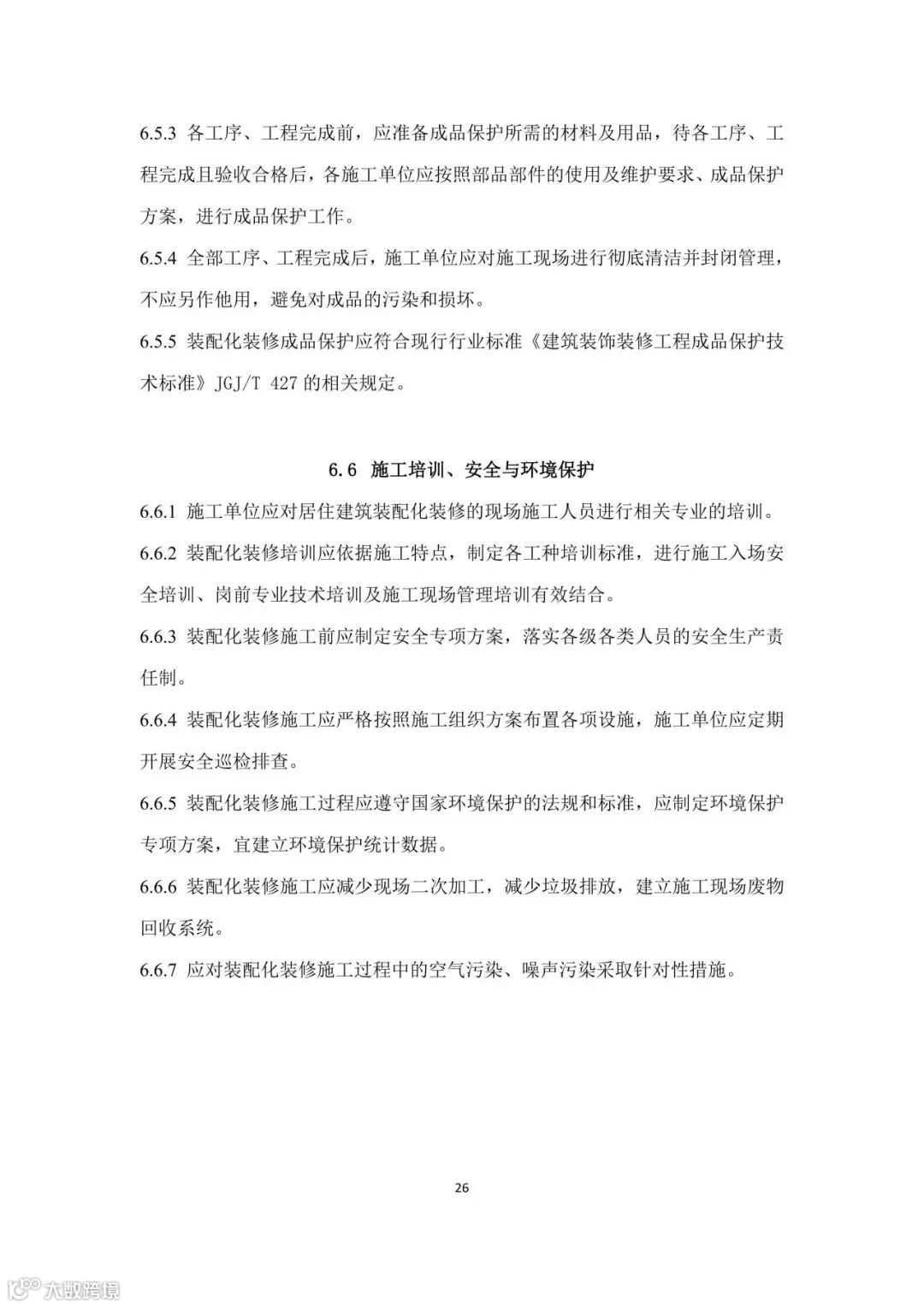 6.5.3 各工序、工程完成前，应准备成品保护所需的材料及用品，待各工序、工程完成且验收合格后，各施工单位应按照部品部件的使用及维护要求、成品保护方案，进行成品保护工作。

6.5.4 全部工序、工程完成后，施工单位应对施工现场进行彻底清洁并封闭管理，不应另作他用，避免对成品的污染和损坏。

6.5.5 装配化装修成品保护应符合现行行业标准《建筑装饰装修工程成品保护技术标准》JGJ/T 427 的相关规定。

6.6 施工培训、安全与环境保护

6.6.1 施工单位应对居住建筑装配化装修的现场施工人员进行相关专业的培训。

6.6.2 装配化装修培训应依据施工特点，制定各工种培训标准，进行施工入场安全培训、岗前专业技术培训及施工现场管理培训有效结合。

6.6.3 装配化装修施工前应制定安全专项方案，落实各级各类人员的安全生产责任制。

6.6.4 装配化装修施工应严格按照施工组织方案布置各项设施，施工单位应定期开展安全巡检排查。

6.6.5 装配化装修施工过程应遵守国家环境保护的法规和标准，应制定环境保护专项方案，宜建立环境保护统计数据。

6.6.6 装配化装修施工应减少现场二次加工，减少垃圾排放，建立施工现场废物回收系统。

6.6.7 应对装配化装修施工过程中的空气污染、噪声污染采取针对性措施。

26

大数跨境